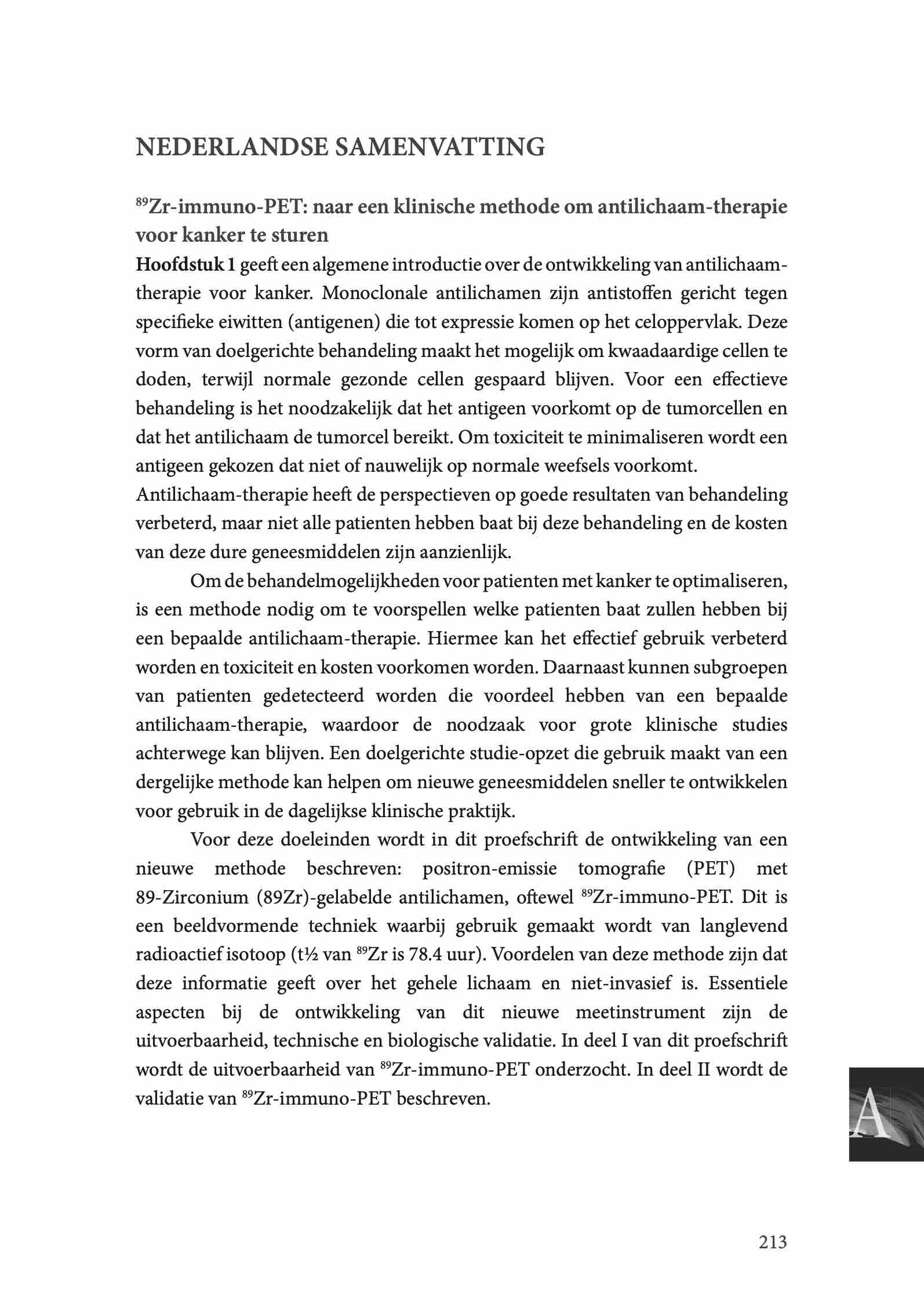 NEDERLANDSE SAMENVATTING

$^{89}$Zr-immuno-PET: naar een klinische methode om antilichaam-therapie voor kanker te sturen

Hoofdstuk 1 geeft een algemene introductie over de ontwikkeling van antilichaam-therapie voor kanker. Monoclonale antilichamen zijn antistoffen gericht tegen specifieke eiwitten (antigenen) die tot expressie komen op het celoppervlak. Deze vorm van doelgerichte behandeling maakt het mogelijk om kwaadaardige cellen te doden, terwijl normale gezonde cellen gespaard blijven. Voor een effectieve behandeling is het noodzakelijk dat het antigeen voorkomt op de tumorcellen en dat het antilichaam de tumorcel bereikt. Om toxiciteit te minimaliseren wordt een antigeen gekozen dat niet of nauwelijk op normale weefsels voorkomt.
Antilichaam-therapie heeft de perspectieven op goede resultaten van behandeling verbeterd, maar niet alle patienten hebben baat bij deze behandeling en de kosten van deze dure geneesmiddelen zijn aanzienlijk.

Om de behandelmogelijkheden voor patienten met kanker te optimaliseren, is een methode nodig om te voorspellen welke patienten baat zullen hebben bij een bepaalde antilichaam-therapie. Hiermee kan het effectief gebruik verbeterd worden en toxiciteit en kosten voorkomen worden. Daarnaast kunnen subgroepen van patienten gedetecteerd worden die voordeel hebben van een bepaalde antilichaam-therapie, waardoor de noodzaak voor grote klinische studies achterwege kan blijven. Een doelgerichte studie-opzet die gebruik maakt van een dergelijke methode kan helpen om nieuwe geneesmiddelen sneller te ontwikkelen voor gebruik in de dagelijkse klinische praktijk.

Voor deze doeleinden wordt in dit proefschrift de ontwikkeling van een nieuwe methode beschreven: positron-emissie tomografie (PET) met 89-Zirconium (89Zr)-gelabelde antilichamen, oftewel $^{89}$Zr-immuno-PET. Dit is een beeldvormende techniek waarbij gebruik gemaakt wordt van langlevend radioactief isotoop (t½ van $^{89}$Zr is 78.4 uur). Voordelen van deze methode zijn dat deze informatie geeft over het gehele lichaam en niet-invasief is. Essentiele aspecten bij de ontwikkeling van dit nieuwe meetinstrument zijn de uitvoerbaarheid, technische en biologische validatie. In deel I van dit proefschrift wordt de uitvoerbaarheid van $^{89}$Zr-immuno-PET onderzocht. In deel II wordt de validatie van $^{89}$Zr-immuno-PET beschreven.

A

213